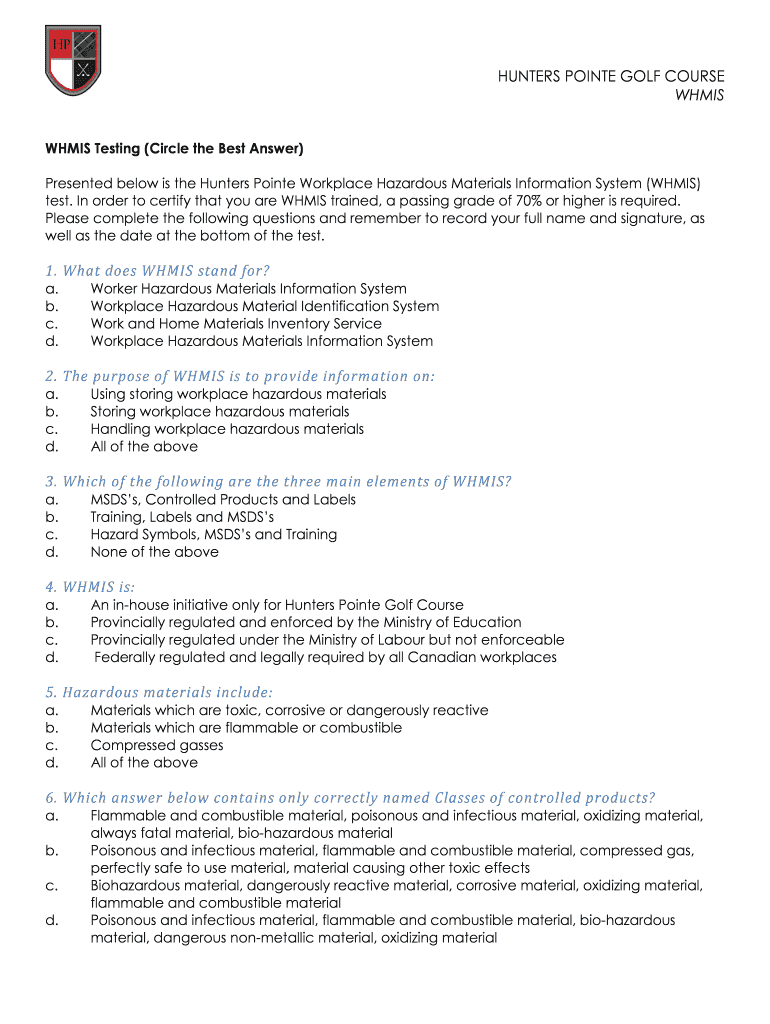 HP

HUNTERS POINTE GOLF COURSE
WHMIS

WHMIS Testing (Circle the Best Answer)

Presented below is the Hunters Pointe Workplace Hazardous Materials Information System (WHMIS) test. In order to certify that you are WHMIS trained, a passing grade of 70% or higher is required. Please complete the following questions and remember to record your full name and signature, as well as the date at the bottom of the test.

1. What does WHMIS stand for?
a. Worker Hazardous Materials Information System
b. Workplace Hazardous Material Identification System
c. Work and Home Materials Inventory Service
d. Workplace Hazardous Materials Information System

2. The purpose of WHMIS is to provide information on:
a. Using storing workplace hazardous materials
b. Storing workplace hazardous materials
c. Handling workplace hazardous materials
d. All of the above

3. Which of the following are the three main elements of WHMIS?
a. MSDS's, Controlled Products and Labels
b. Training, Labels and MSDS's
c. Hazard Symbols, MSDS's and Training
d. None of the above

4. WHMIS is:
a. An in-house initiative only for Hunters Pointe Golf Course
b. Provincially regulated and enforced by the Ministry of Education
c. Provincially regulated under the Ministry of Labour but not enforceable
d. Federally regulated and legally required by all Canadian workplaces

5. Hazardous materials include:
a. Materials which are toxic, corrosive or dangerously reactive
b. Materials which are flammable or combustible
c. Compressed gasses
d. All of the above

6. Which answer below contains only correctly named Classes of controlled products?
a. Flammable and combustible material, poisonous and infectious material, oxidizing material, always fatal material, bio-hazardous material
b. Poisonous and infectious material, flammable and combustible material, compressed gas, perfectly safe to use material, material causing other toxic effects
c. Biohazardous material, dangerously reactive material, corrosive material, oxidizing material, flammable and combustible material
d. Poisonous and infectious material, flammable and combustible material, bio-hazardous material, dangerous non-metallic material, oxidizing material